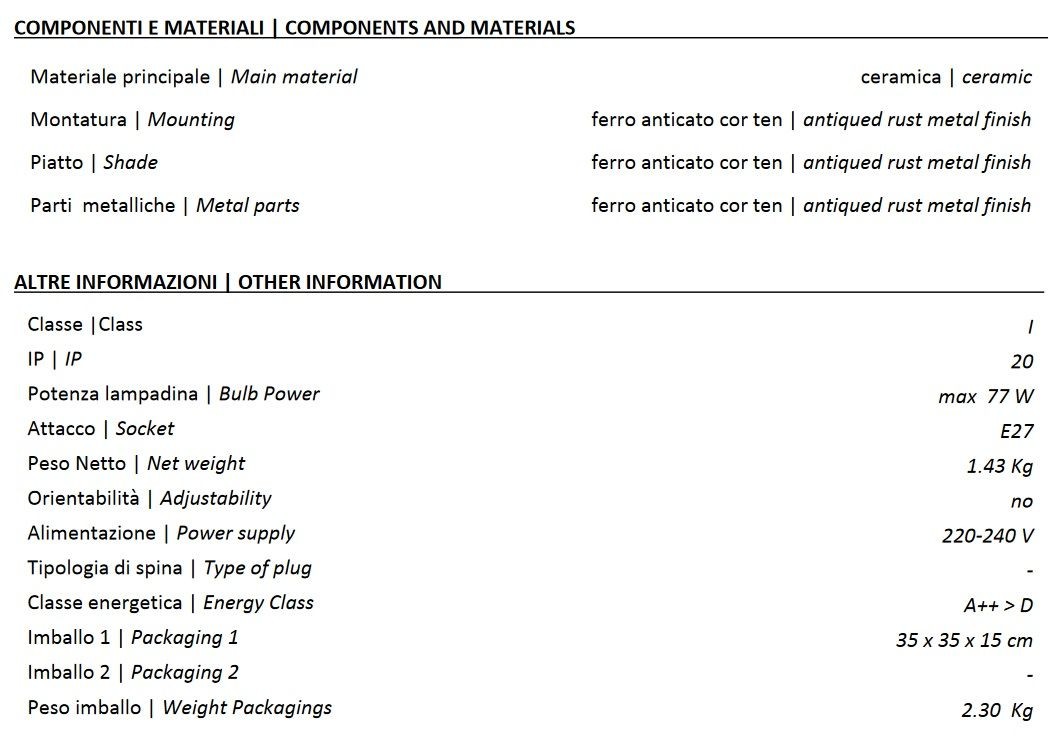 COMPONENTI E MATERIALI | COMPONENTS AND MATERIALS

| | |
|---|---|
| Materiale principale \| Main material | ceramica \| ceramic |
| Montatura \| Mounting | ferro anticato cor ten \| antiqued rust metal finish |
| Piatto \| Shade | ferro anticato cor ten \| antiqued rust metal finish |
| Parti metalliche \| Metal parts | ferro anticato cor ten \| antiqued rust metal finish |

ALTRE INFORMAZIONI | OTHER INFORMATION

| | |
|---|---|
| Classe \|Class | I |
| IP \| IP | 20 |
| Potenza lampadina \| Bulb Power | max 77 W |
| Attacco \| Socket | E27 |
| Peso Netto \| Net weight | 1.43 Kg |
| Orientabilità \| Adjustability | no |
| Alimentazione \| Power supply | 220-240 V |
| Tipologia di spina \| Type of plug | - |
| Classe energetica \| Energy Class | A++ > D |
| Imballo 1 \| Packaging 1 | 35 x 35 x 15 cm |
| Imballo 2 \| Packaging 2 | - |
| Peso imballo \| Weight Packagings | 2.30 Kg |